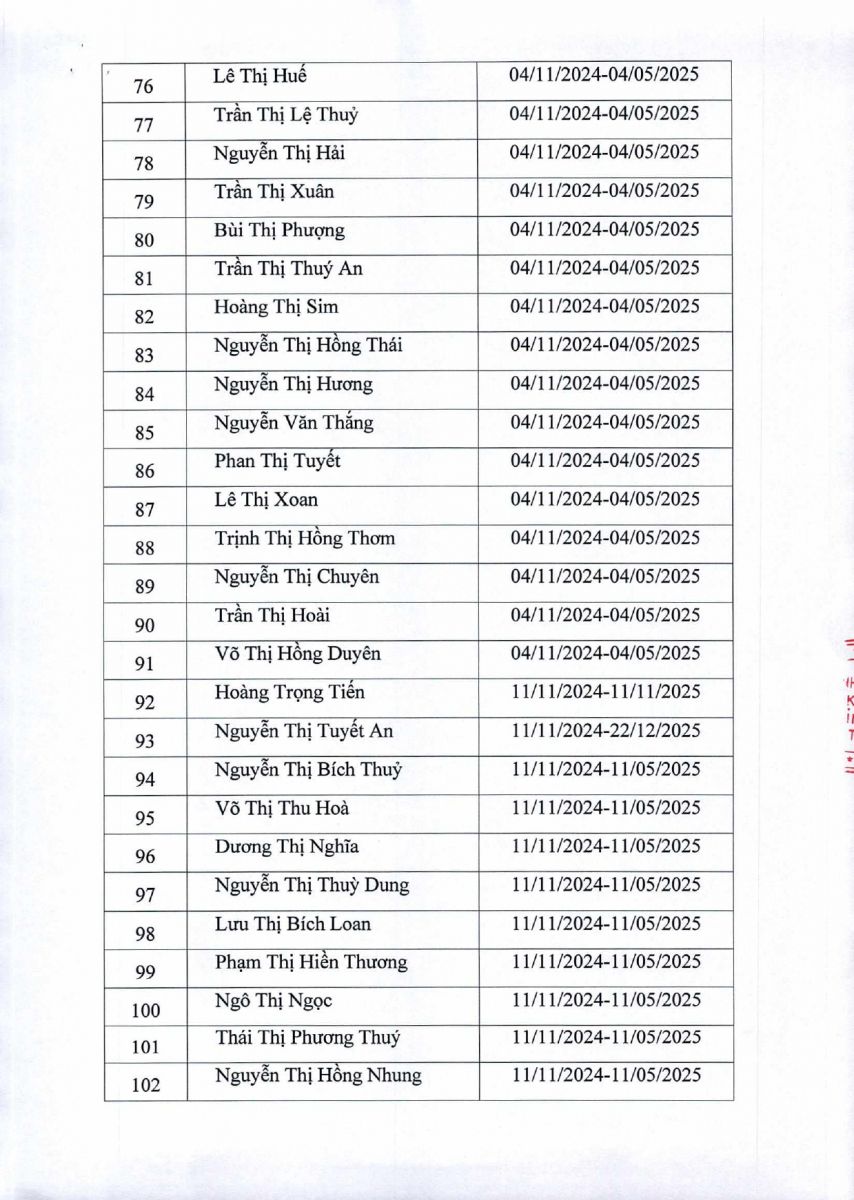 | 76 | Lê Thị Huế | 04/11/2024-04/05/2025 |
|---|---|---|
| 77 | Trần Thị Lệ Thuỷ | 04/11/2024-04/05/2025 |
| 78 | Nguyễn Thị Hải | 04/11/2024-04/05/2025 |
| 79 | Trần Thị Xuân | 04/11/2024-04/05/2025 |
| 80 | Bùi Thị Phượng | 04/11/2024-04/05/2025 |
| 81 | Trần Thị Thuý An | 04/11/2024-04/05/2025 |
| 82 | Hoàng Thị Sim | 04/11/2024-04/05/2025 |
| 83 | Nguyễn Thị Hồng Thái | 04/11/2024-04/05/2025 |
| 84 | Nguyễn Thị Hương | 04/11/2024-04/05/2025 |
| 85 | Nguyễn Văn Thắng | 04/11/2024-04/05/2025 |
| 86 | Phan Thị Tuyết | 04/11/2024-04/05/2025 |
| 87 | Lê Thị Xoan | 04/11/2024-04/05/2025 |
| 88 | Trịnh Thị Hồng Thơm | 04/11/2024-04/05/2025 |
| 89 | Nguyễn Thị Chuyên | 04/11/2024-04/05/2025 |
| 90 | Trần Thị Hoài | 04/11/2024-04/05/2025 |
| 91 | Võ Thị Hồng Duyên | 04/11/2024-04/05/2025 |
| 92 | Hoàng Trọng Tiến | 11/11/2024-11/11/2025 |
| 93 | Nguyễn Thị Tuyết An | 11/11/2024-22/12/2025 |
| 94 | Nguyễn Thị Bích Thuỷ | 11/11/2024-11/05/2025 |
| 95 | Võ Thị Thu Hoà | 11/11/2024-11/05/2025 |
| 96 | Dương Thị Nghĩa | 11/11/2024-11/05/2025 |
| 97 | Nguyễn Thị Thuỳ Dung | 11/11/2024-11/05/2025 |
| 98 | Lưu Thị Bích Loan | 11/11/2024-11/05/2025 |
| 99 | Phạm Thị Hiền Thương | 11/11/2024-11/05/2025 |
| 100 | Ngô Thị Ngọc | 11/11/2024-11/05/2025 |
| 101 | Thái Thị Phương Thuý | 11/11/2024-11/05/2025 |
| 102 | Nguyễn Thị Hồng Nhung | 11/11/2024-11/05/2025 |